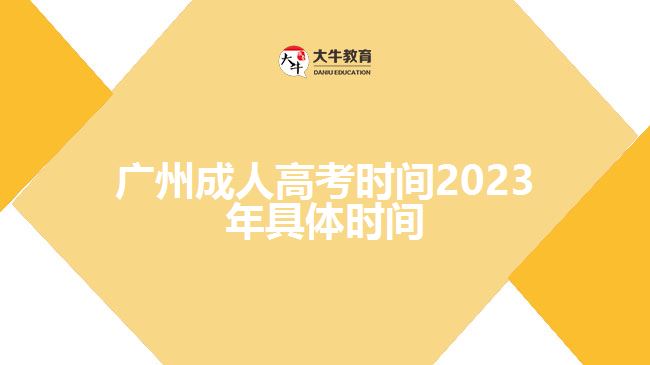 大牛
大牛教育
DANIU EDUCATION

广州成人高考时间2023年具体时间